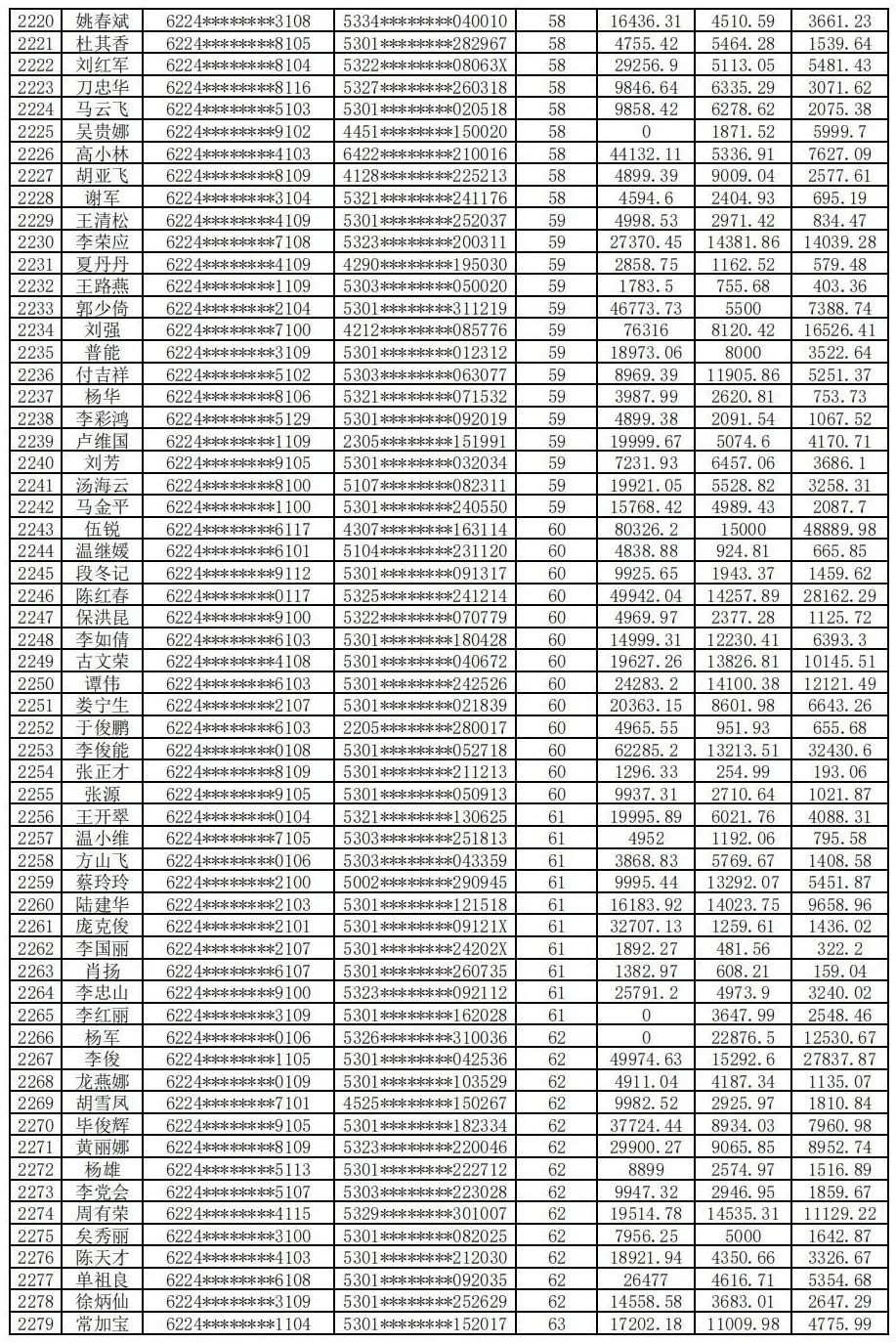 | 2220 | 姚春斌 | 6224********3108 | 5334********040010 | 58 | 16436.31 | 4510.59 | 3661.23 |
|---|---|---|---|---|---|---|---|
| 2221 | 杜其香 | 6224********8105 | 5301********282967 | 58 | 4755.42 | 5464.28 | 1539.64 |
| 2222 | 刘红军 | 6224********8104 | 5322********08063X | 58 | 29256.9 | 5113.05 | 5481.43 |
| 2223 | 刀忠华 | 6224********8116 | 5327********260318 | 58 | 9846.64 | 6335.29 | 3071.62 |
| 2224 | 马云飞 | 6224********5103 | 5301********020518 | 58 | 9858.42 | 6278.62 | 2075.38 |
| 2225 | 吴贵娜 | 6224********9102 | 4451********150020 | 58 | 0 | 1871.52 | 5999.7 |
| 2226 | 高小林 | 6224********4103 | 6422********210016 | 58 | 44132.11 | 5336.91 | 7627.09 |
| 2227 | 胡亚飞 | 6224********8109 | 4128********225213 | 58 | 4899.39 | 9009.04 | 2577.61 |
| 2228 | 谢军 | 6224********3104 | 5321********241176 | 58 | 4594.6 | 2404.93 | 695.19 |
| 2229 | 王清松 | 6224********4109 | 5301********252037 | 59 | 4998.53 | 2971.42 | 834.47 |
| 2230 | 李荣应 | 6224********7108 | 5323********200311 | 59 | 27370.45 | 14381.86 | 14039.28 |
| 2231 | 夏丹丹 | 6224********4109 | 4290********195030 | 59 | 2858.75 | 1162.52 | 579.48 |
| 2232 | 王路燕 | 6224********1109 | 5303********050020 | 59 | 1783.5 | 755.68 | 403.36 |
| 2233 | 郭少倚 | 6224********2104 | 5301********311219 | 59 | 46773.73 | 5500 | 7388.74 |
| 2234 | 刘强 | 6224********7100 | 4212********085776 | 59 | 76316 | 8120.42 | 16526.41 |
| 2235 | 普能 | 6224********3109 | 5301********012312 | 59 | 18973.06 | 8000 | 3522.64 |
| 2236 | 付吉祥 | 6224********5102 | 5303********063077 | 59 | 8969.39 | 11905.86 | 5251.37 |
| 2237 | 杨华 | 6224********8106 | 5321********071532 | 59 | 3987.99 | 2620.81 | 753.73 |
| 2238 | 李彩鸿 | 6224********5129 | 5301********092019 | 59 | 4899.38 | 2091.54 | 1067.52 |
| 2239 | 卢维国 | 6224********1109 | 2305********151991 | 59 | 19999.67 | 5074.6 | 4170.71 |
| 2240 | 刘芳 | 6224********9105 | 5301********032034 | 59 | 7231.93 | 6457.06 | 3686.1 |
| 2241 | 汤海云 | 6224********8100 | 5107********082311 | 59 | 19921.05 | 5528.82 | 3258.31 |
| 2242 | 马金平 | 6224********1100 | 5301********240550 | 59 | 15768.42 | 4989.43 | 2087.7 |
| 2243 | 伍锐 | 6224********6117 | 4307********163114 | 60 | 80326.2 | 15000 | 48889.98 |
| 2244 | 温继媛 | 6224********6101 | 5104********231120 | 60 | 4838.88 | 924.81 | 665.85 |
| 2245 | 段冬记 | 6224********9112 | 5301********091317 | 60 | 9925.65 | 1943.37 | 1459.62 |
| 2246 | 陈红春 | 6224********0117 | 5325********241214 | 60 | 49942.04 | 14257.89 | 28162.29 |
| 2247 | 保洪昆 | 6224********9100 | 5322********070779 | 60 | 4969.97 | 2377.28 | 1125.72 |
| 2248 | 李如倩 | 6224********6103 | 5301********180428 | 60 | 14999.31 | 12230.41 | 6393.3 |
| 2249 | 古文荣 | 6224********4108 | 5301********040672 | 60 | 19627.26 | 13826.81 | 10145.51 |
| 2250 | 谭伟 | 6224********6103 | 5301********242526 | 60 | 24283.2 | 14100.38 | 12121.49 |
| 2251 | 娄宁生 | 6224********2107 | 5301********021839 | 60 | 20363.15 | 8601.98 | 6643.26 |
| 2252 | 于俊鹏 | 6224********6103 | 2205********280017 | 60 | 4965.55 | 951.93 | 655.68 |
| 2253 | 李俊能 | 6224********0108 | 5301********052718 | 60 | 62285.2 | 13213.51 | 32430.6 |
| 2254 | 张正才 | 6224********8109 | 5301********211213 | 60 | 1296.33 | 254.99 | 193.06 |
| 2255 | 张源 | 6224********9105 | 5301********050913 | 60 | 9937.31 | 2710.64 | 1021.87 |
| 2256 | 王开翠 | 6224********0104 | 5321********130625 | 61 | 19995.89 | 6021.76 | 4088.31 |
| 2257 | 温小维 | 6224********7105 | 5303********251813 | 61 | 4952 | 1192.06 | 795.58 |
| 2258 | 方山飞 | 6224********0106 | 5303********043359 | 61 | 3868.83 | 5769.67 | 1408.58 |
| 2259 | 蔡玲玲 | 6224********2100 | 5002********290945 | 61 | 9995.44 | 13292.07 | 5451.87 |
| 2260 | 陆建华 | 6224********2103 | 5301********121518 | 61 | 16183.92 | 14023.75 | 9658.96 |
| 2261 | 庞克俊 | 6224********2101 | 5301********09121X | 61 | 32707.13 | 1259.61 | 1436.02 |
| 2262 | 李国丽 | 6224********2107 | 5301********24202X | 61 | 1892.27 | 481.56 | 322.2 |
| 2263 | 肖扬 | 6224********6107 | 5301********260735 | 61 | 1382.97 | 608.21 | 159.04 |
| 2264 | 李忠山 | 6224********9100 | 5323********092112 | 61 | 25791.2 | 4973.9 | 3240.02 |
| 2265 | 李红丽 | 6224********3109 | 5301********162028 | 61 | 0 | 3647.99 | 2548.46 |
| 2266 | 杨军 | 6224********0106 | 5326********310036 | 62 | 0 | 22876.5 | 12530.67 |
| 2267 | 李俊 | 6224********1105 | 5301********042536 | 62 | 49974.63 | 15292.6 | 27837.87 |
| 2268 | 龙燕娜 | 6224********0109 | 5301********103529 | 62 | 4911.04 | 4187.34 | 1135.07 |
| 2269 | 胡雪凤 | 6224********7101 | 4525********150267 | 62 | 9982.52 | 2925.97 | 1810.84 |
| 2270 | 毕俊辉 | 6224********9105 | 5301********182334 | 62 | 37724.44 | 8934.03 | 7960.98 |
| 2271 | 黄丽娜 | 6224********8109 | 5323********220046 | 62 | 29900.27 | 9065.85 | 8952.74 |
| 2272 | 杨雄 | 6224********5113 | 5301********222712 | 62 | 8899 | 2574.97 | 1516.89 |
| 2273 | 李党会 | 6224********5107 | 5303********223028 | 62 | 9947.32 | 2946.95 | 1859.67 |
| 2274 | 周有荣 | 6224********4115 | 5329********301007 | 62 | 19514.78 | 14535.31 | 11129.22 |
| 2275 | 矣秀丽 | 6224********3100 | 5301********082025 | 62 | 7956.25 | 5000 | 1642.87 |
| 2276 | 陈天才 | 6224********4103 | 5301********212030 | 62 | 18921.94 | 4350.66 | 3326.67 |
| 2277 | 单祖良 | 6224********6108 | 5301********092035 | 62 | 26477 | 4616.71 | 5354.68 |
| 2278 | 徐炳仙 | 6224********3109 | 5301********252629 | 62 | 14558.58 | 3683.01 | 2647.29 |
| 2279 | 常加宝 | 6224********1104 | 5301********152017 | 63 | 17202.18 | 11009.98 | 4775.99 |